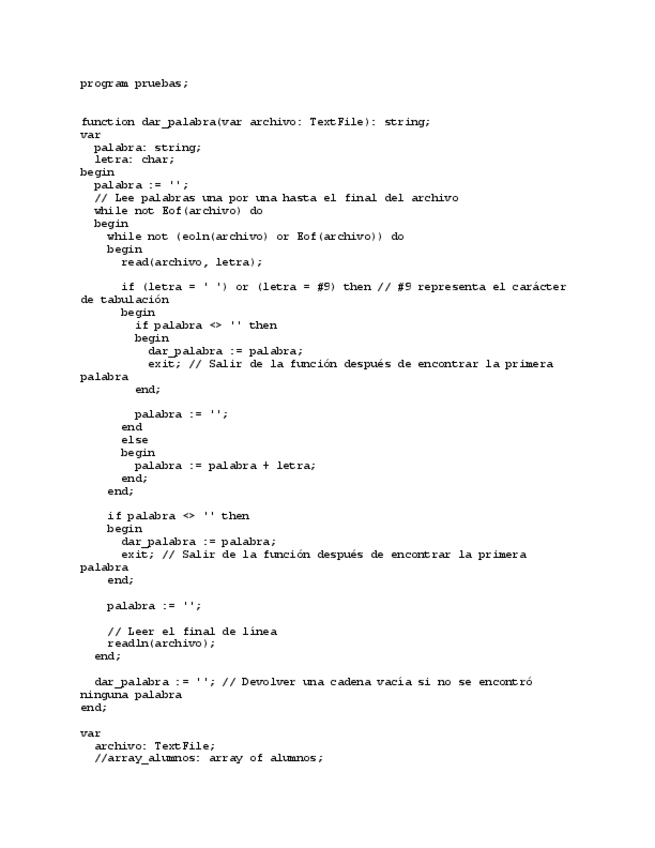 program pruebas;

function dar_palabra(var archivo: TextFile): string;
var
  palabra: string;
  letra: char;
begin
  palabra := '';
  // Lee palabras una por una hasta el final del archivo
  while not Eof(archivo) do
  begin
    while not (eoln(archivo) or Eof(archivo)) do
    begin
      read(archivo, letra);

      if (letra = ' ') or (letra = #9) then // #9 representa el carácter de tabulación
      begin
        if palabra <> '' then
        begin
          dar_palabra := palabra;
          exit; // Salir de la función después de encontrar la primera palabra
        end;

        palabra := '';
      end
      else
      begin
        palabra := palabra + letra;
      end;
    end;

    if palabra <> '' then
    begin
      dar_palabra := palabra;
      exit; // Salir de la función después de encontrar la primera palabra
    end;

    palabra := '';

    // Leer el final de línea
    readln(archivo);
  end;

  dar_palabra := ''; // Devolver una cadena vacía si no se encontró ninguna palabra
end;

var
  archivo: TextFile;
  //array_alumnos: array of alumnos;